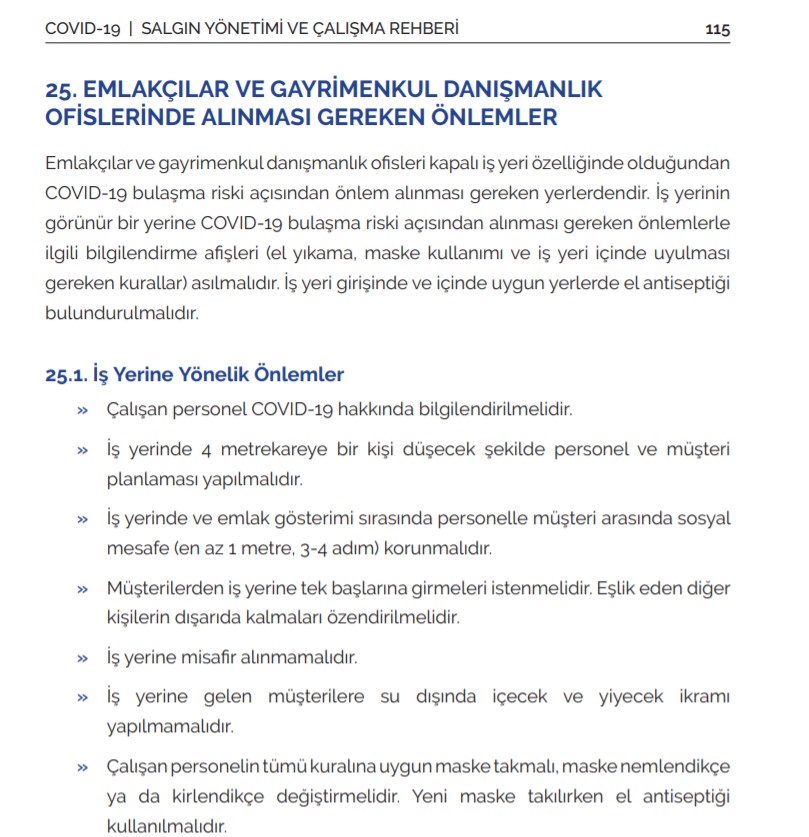 COVID-19 | SALGIN YÖNETİMİ VE ÇALIŞMA REHBERİ 115

25. EMLAKÇILAR VE GAYRİMENKUL DANIŞMANLIK OFİSLERİNDE ALINMASI GEREKEN ÖNLEMLER

Emlakçılar ve gayrimenkul danışmanlık ofisleri kapalı iş yeri özelliğinde olduğundan COVID-19 bulaşma riski açısından önlem alınması gereken yerlerdendir. İş yerinin görünür bir yerine COVID-19 bulaşma riski açısından alınması gereken önlemlerle ilgili bilgilendirme afişleri (el yıkama, maske kullanımı ve iş yeri içinde uyulması gereken kurallar) asılmalıdır. İş yeri girişinde ve içinde uygun yerlerde el antiseptiği bulundurulmalıdır.

25.1. İş Yerine Yönelik Önlemler

» Çalışan personel COVID-19 hakkında bilgilendirilmelidir.

» İş yerinde 4 metrekareye bir kişi düşecek şekilde personel ve müşteri planlaması yapılmalıdır.

» İş yerinde ve emlak gösterimi sırasında personelle müşteri arasında sosyal mesafe (en az 1 metre, 3-4 adım) korunmalıdır.

» Müşterilerden iş yerine tek başlarına girmeleri istenmelidir. Eşlik eden diğer kişilerin dışarıda kalmaları özendirilmelidir.

» İş yerine misafir alınmamalıdır.

» İş yerine gelen müşterilere su dışında içecek ve yiyecek ikramı yapılmamalıdır.

» Çalışan personelin tümü kuralına uygun maske takmalı, maske nemlendikçe ya da kirlendikçe değiştirmelidir. Yeni maske takılırken el antiseptiği kullanılmalıdır.